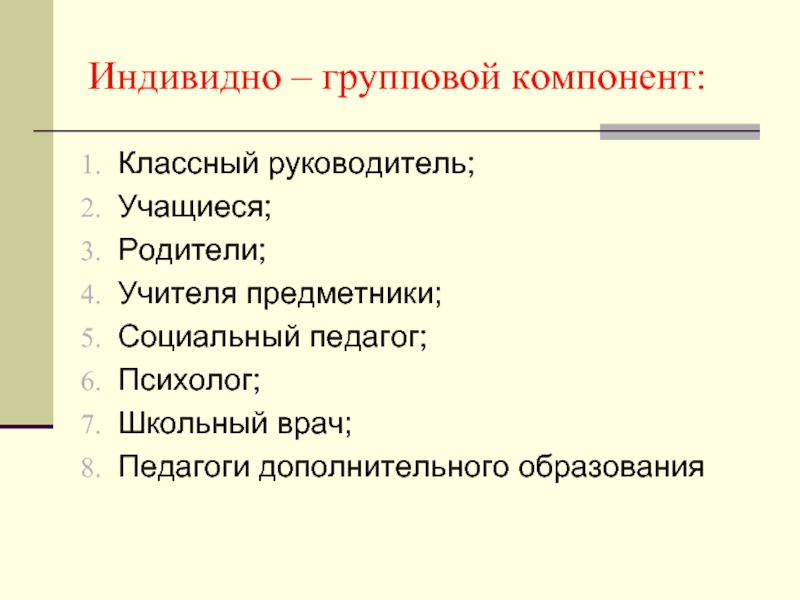 Индивидно – групповой компонент:

1. Классный руководитель;
2. Учащиеся;
3. Родители;
4. Учителя предметники;
5. Социальный педагог;
6. Психолог;
7. Школьный врач;
8. Педагоги дополнительного образования